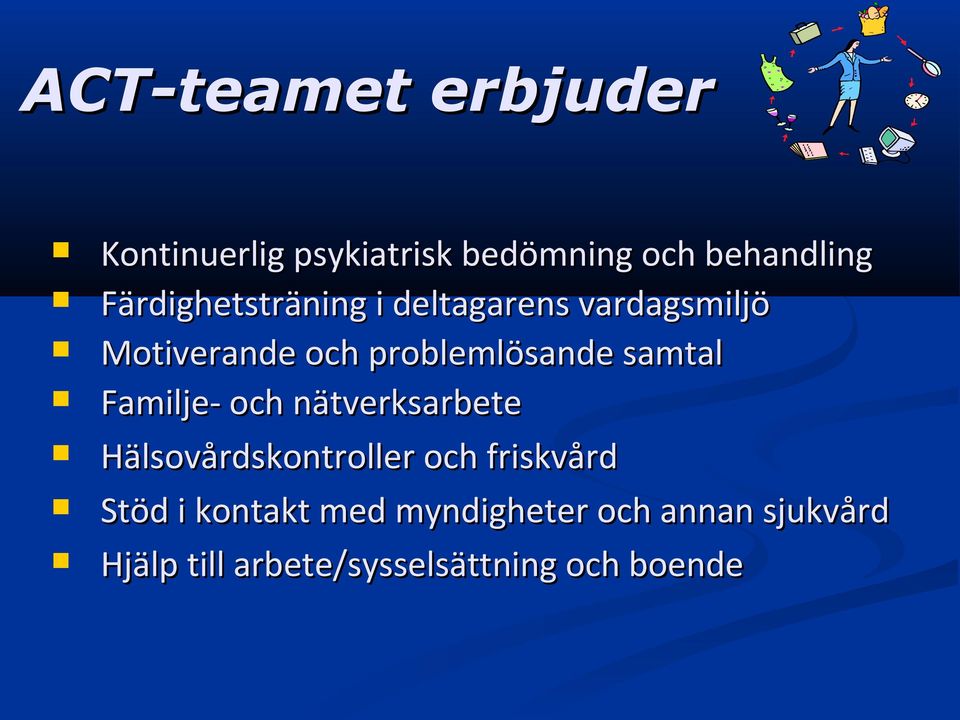 ACT-teamet erbjuder

- Kontinuerlig psykiatrisk bedömning och behandling
- Färdighetsträning i deltagarens vardagsmiljö
- Motiverande och problemlösande samtal
- Familje- och nätverksarbete
- Hälsovårdskontroller och friskvård
- Stöd i kontakt med myndigheter och annan sjukvård
- Hjälp till arbete/sysselsättning och boende